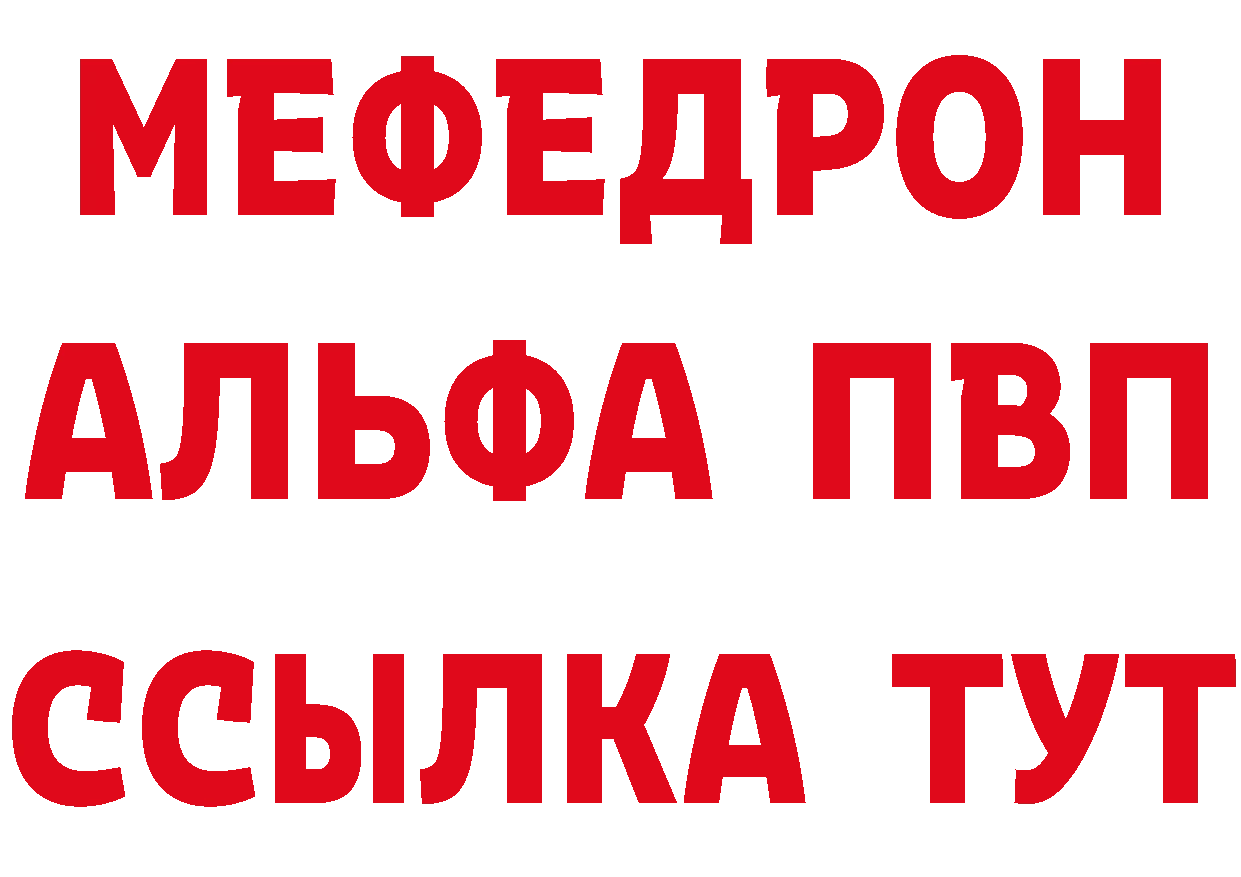 МЕФЕДРОН
АЛЬФА ПВП
ССЫЛКА ТУТ